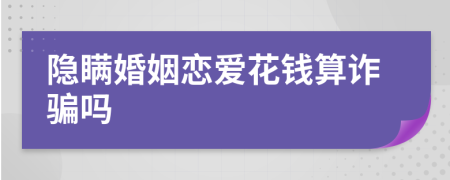 隐瞒婚姻恋爱花钱算诈骗吗